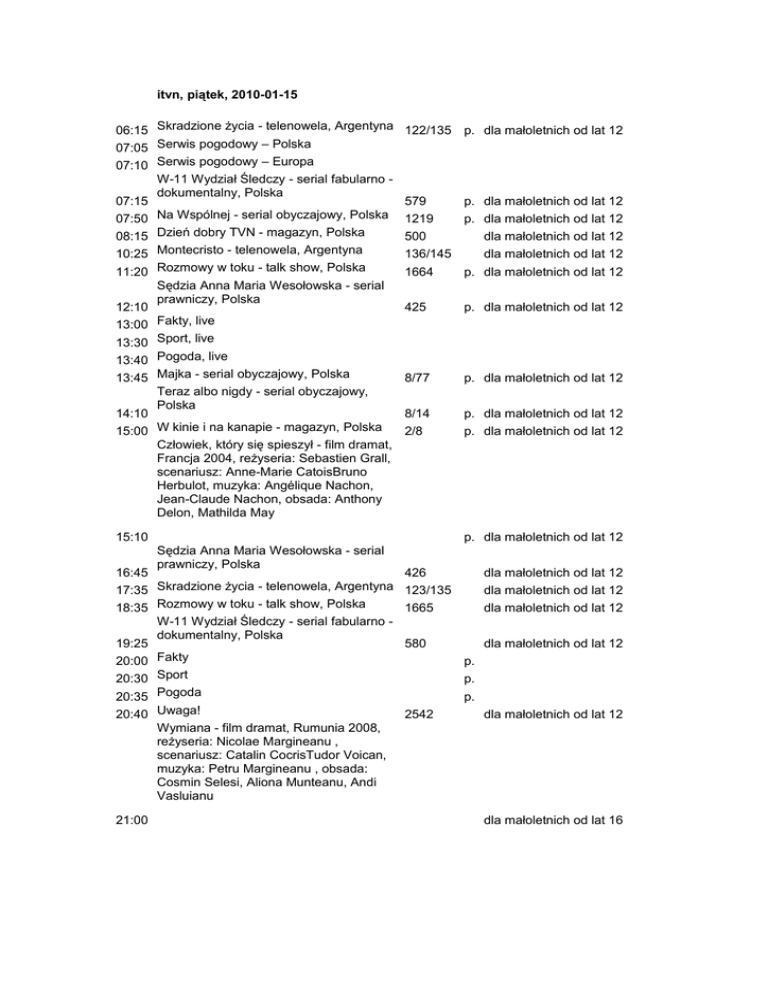 itvn, piątek, 2010-01-15

| | | | | |
|---|---|---|---|---|
| 06:15 | Skradzione życia - telenowela, Argentyna | 122/135 | p. | dla małoletnich od lat 12 |
| 07:05 | Serwis pogodowy – Polska | | | |
| 07:10 | Serwis pogodowy – Europa | | | |
| 07:15 | W-11 Wydział Śledczy - serial fabularno - dokumentalny, Polska | 579 | p. | dla małoletnich od lat 12 |
| 07:50 | Na Wspólnej - serial obyczajowy, Polska | 1219 | p. | dla małoletnich od lat 12 |
| 08:15 | Dzień dobry TVN - magazyn, Polska | 500 | | dla małoletnich od lat 12 |
| 10:25 | Montecristo - telenowela, Argentyna | 136/145 | | dla małoletnich od lat 12 |
| 11:20 | Rozmowy w toku - talk show, Polska | 1664 | p. | dla małoletnich od lat 12 |
| 12:10 | Sędzia Anna Maria Wesołowska - serial prawniczy, Polska | 425 | p. | dla małoletnich od lat 12 |
| 13:00 | Fakty, live | | | |
| 13:30 | Sport, live | | | |
| 13:40 | Pogoda, live | | | |
| 13:45 | Majka - serial obyczajowy, Polska | 8/77 | p. | dla małoletnich od lat 12 |
| 14:10 | Teraz albo nigdy - serial obyczajowy, Polska | 8/14 | p. | dla małoletnich od lat 12 |
| 15:00 | W kinie i na kanapie - magazyn, Polska | 2/8 | p. | dla małoletnich od lat 12 |
| 15:10 | Człowiek, który się spieszył - film dramat, Francja 2004, reżyseria: Sebastien Grall, scenariusz: Anne-Marie CatoisBruno Herbulot, muzyka: Angélique Nachon, Jean-Claude Nachon, obsada: Anthony Delon, Mathilda May | | p. | dla małoletnich od lat 12 |
| 16:45 | Sędzia Anna Maria Wesołowska - serial prawniczy, Polska | 426 | | dla małoletnich od lat 12 |
| 17:35 | Skradzione życia - telenowela, Argentyna | 123/135 | | dla małoletnich od lat 12 |
| 18:35 | Rozmowy w toku - talk show, Polska | 1665 | | dla małoletnich od lat 12 |
| 19:25 | W-11 Wydział Śledczy - serial fabularno - dokumentalny, Polska | 580 | | dla małoletnich od lat 12 |
| 20:00 | Fakty | | p. | |
| 20:30 | Sport | | p. | |
| 20:35 | Pogoda | | p. | |
| 20:40 | Uwaga! | 2542 | | dla małoletnich od lat 12 |
| 21:00 | Wymiana - film dramat, Rumunia 2008, reżyseria: Nicolae Margineanu , scenariusz: Catalin CocrisTudor Voican, muzyka: Petru Margineanu , obsada: Cosmin Selesi, Aliona Munteanu, Andi Vasluianu | | | dla małoletnich od lat 16 |